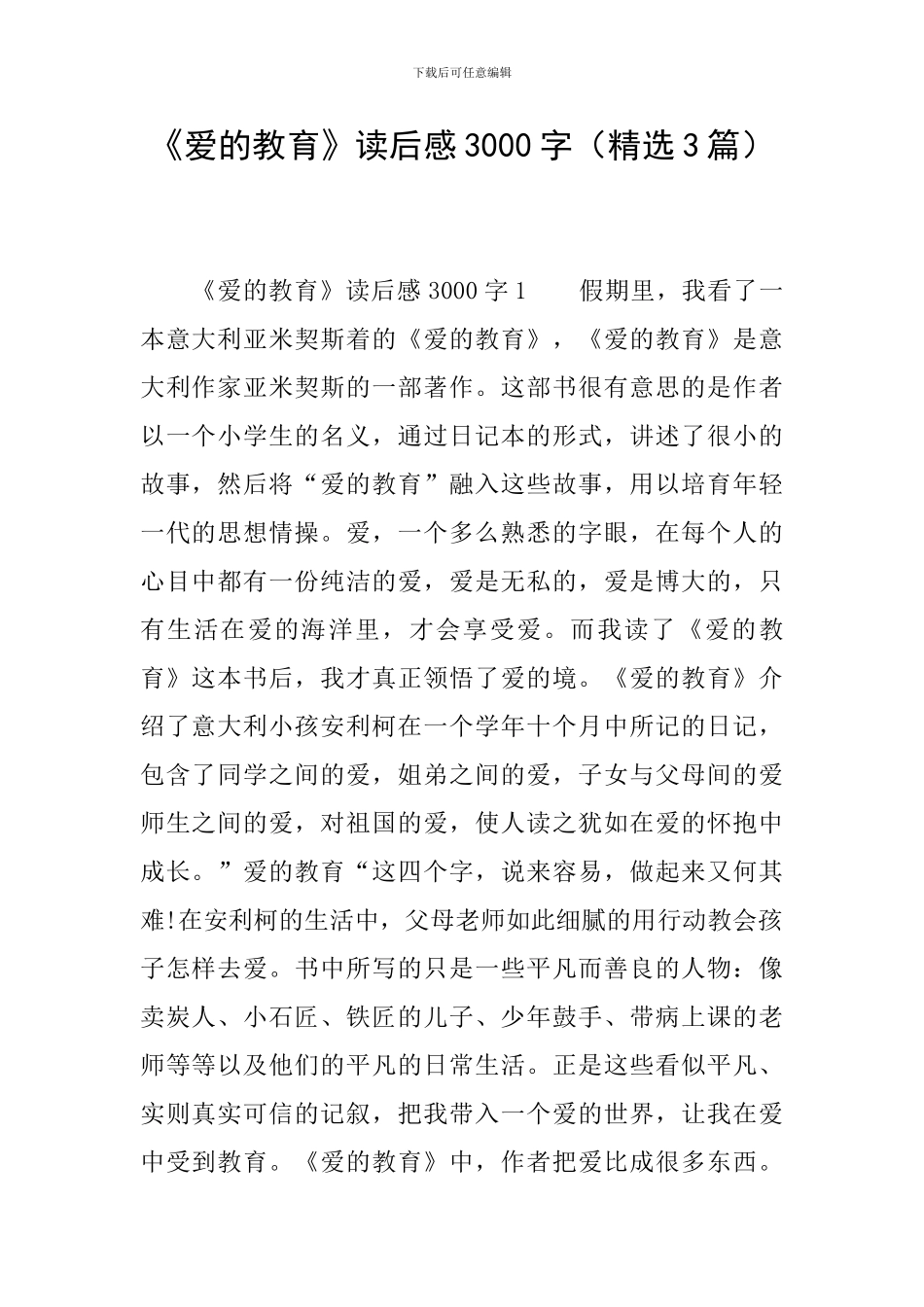 下载后可任意编辑

《爱的教育》读后感3000字（精选3篇）

《爱的教育》读后感3000字1　　假期里，我看了一本意大利亚米契斯着的《爱的教育》，《爱的教育》是意大利作家亚米契斯的一部著作。这部书很有意思的是作者以一个小学生的名义，通过日记本的形式，讲述了很小的故事，然后将“爱的教育”融入这些故事，用以培育年轻一代的思想情操。爱，一个多么熟悉的字眼，在每个人的心目中都有一份纯洁的爱，爱是无私的，爱是博大的，只有生活在爱的海洋里，才会享受爱。而我读了《爱的教育》这本书后，我才真正领悟了爱的境。《爱的教育》介绍了意大利小孩安利柯在一个学年十个月中所记的日记，包含了同学之间的爱，姐弟之间的爱，子女与父母间的爱师生之间的爱，对祖国的爱，使人读之犹如在爱的怀抱中成长。”爱的教育“这四个字，说来容易，做起来又何其难!在安利柯的生活中，父母老师如此细腻的用行动教会孩子怎样去爱。书中所写的只是一些平凡而善良的人物：像卖炭人、小石匠、铁匠的儿子、少年鼓手、带病上课的老师等等以及他们的平凡的日常生活。正是这些看似平凡、实则真实可信的记叙，把我带入一个爱的世界，让我在爱中受到教育。《爱的教育》中，作者把爱比成很多东西。